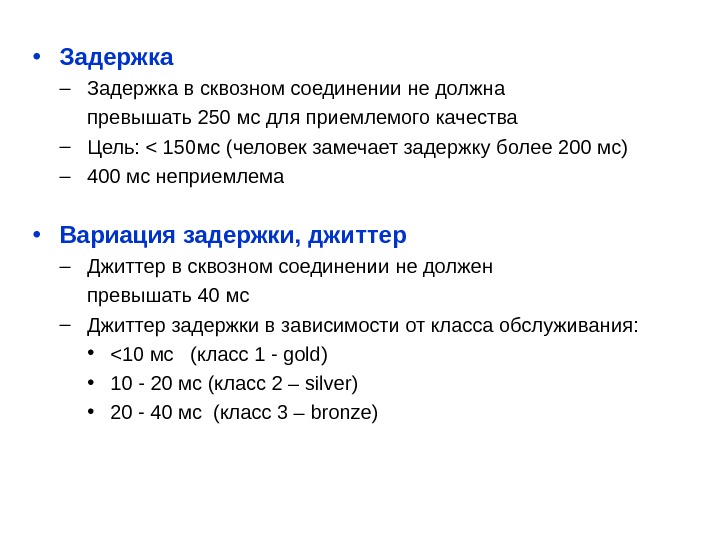 • Задержка
– Задержка в сквозном соединении не должна превышать 250 мс для приемлемого качества
– Цель: < 150мс (человек замечает задержку более 200 мс)
– 400 мс неприемлема

• Вариация задержки, джиттер
– Джиттер в сквозном соединении не должен превышать 40 мс
– Джиттер задержки в зависимости от класса обслуживания:
• <10 мс (класс 1 - gold)
• 10 - 20 мс (класс 2 – silver)
• 20 - 40 мс (класс 3 – bronze)